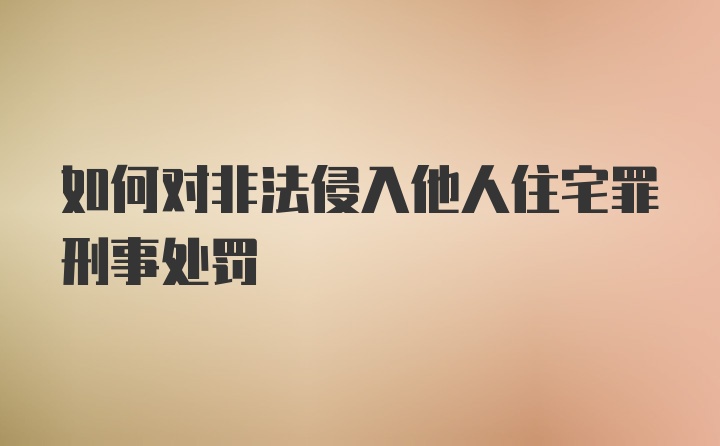 如何对非法侵入他人住宅罪刑事处罚